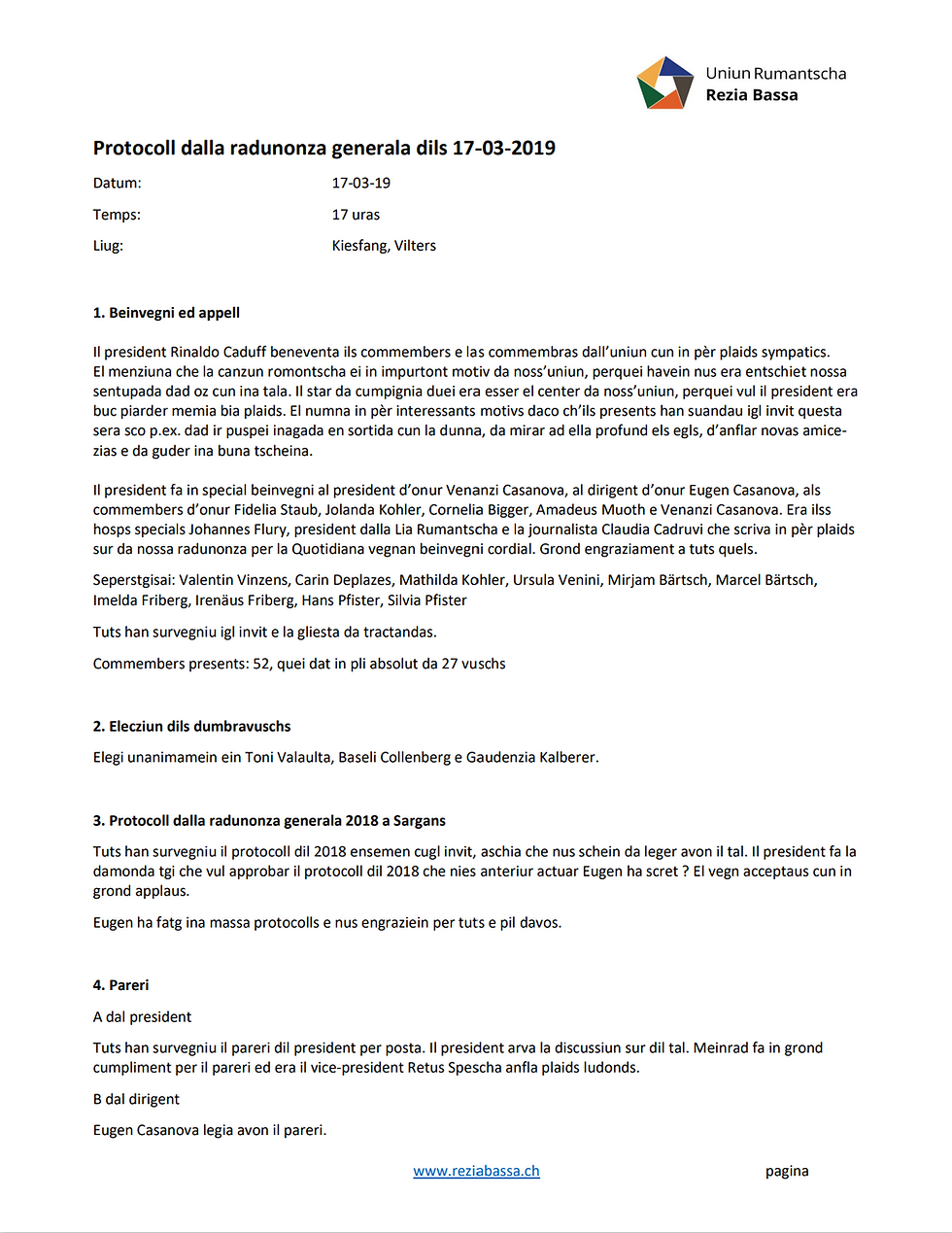 Uniun Rumantscha
Rezia Bassa

Protocoll dalla radunonza generala dils 17-03-2019

Datum: 17-03-19

Temps: 17 uras

Liug: Kiesfang, Vilters

1. Beinvegni ed appell

Il president Rinaldo Caduff beneventa ils commembers e las commembras dall'uniun cun in pèr plaids sympatics. El menziuna che la canzun romontscha ei in impurtont motiv da noss'uniun, perquei havein nus era entschiet nossa sentupada dad oz cun ina tala. Il star da cumpignia duei era esser el center da noss'uniun, perquei vul il president era buc piarder memia bia plaids. El numna in pèr interessants motivs daco ch'ils presents han suandau igl invit questa sera sco p.ex. dad ir puspei inagada en sortida cun la dunna, da mirar ad ella profund els egls, d'anflar novas amicezias e da guder ina buna tscheina.

Il president fa in special beinvegni al president d'onur Venanzi Casanova, al dirigent d'onur Eugen Casanova, als commembers d'onur Fidelia Staub, Jolanda Kohler, Cornelia Bigger, Amadeus Muoth e Venanzi Casanova. Era ilss hosps specials Johannes Flury, president dalla Lia Rumantscha e la journalista Claudia Cadruvi che scriva in pèr plaids sur da nossa radunonza per la Quotidiana vegnan beinvegni cordial. Grond engraziament a tuts quels.

Seperstgisai: Valentin Vinzens, Carin Deplazes, Mathilda Kohler, Ursula Venini, Mirjam Bärtsch, Marcel Bärtsch, Imelda Friberg, Irenäus Friberg, Hans Pfister, Silvia Pfister

Tuts han survegniu igl invit e la gliesta da tractandas.

Commembers presents: 52, quei dat in pli absolut da 27 vuschs

2. Elecziun dils dumbravuschs

Elegi unanimamein ein Toni Valaulta, Baseli Collenberg e Gaudenzia Kalberer.

3. Protocoll dalla radunonza generala 2018 a Sargans

Tuts han survegniu il protocoll dil 2018 ensemen cugl invit, aschia che nus schein da leger avon il tal. Il president fa la damonda tgi che vul approbar il protocoll dil 2018 che nies anteriur actuar Eugen ha scret ? El vegn acceptaus cun in grond applaus.

Eugen ha fatg ina massa protocolls e nus engraziein per tuts e pil davos.

4. Pareri

A dal president

Tuts han survegniu il pareri dil president per posta. Il president arva la discussiun sur dil tal. Meinrad fa in grond cumpliment per il pareri ed era il vice-president Retus Spescha anfla plaids ludonds.

B dal dirigent

Eugen Casanova legia avon il pareri.

www.reziabassa.ch pagina